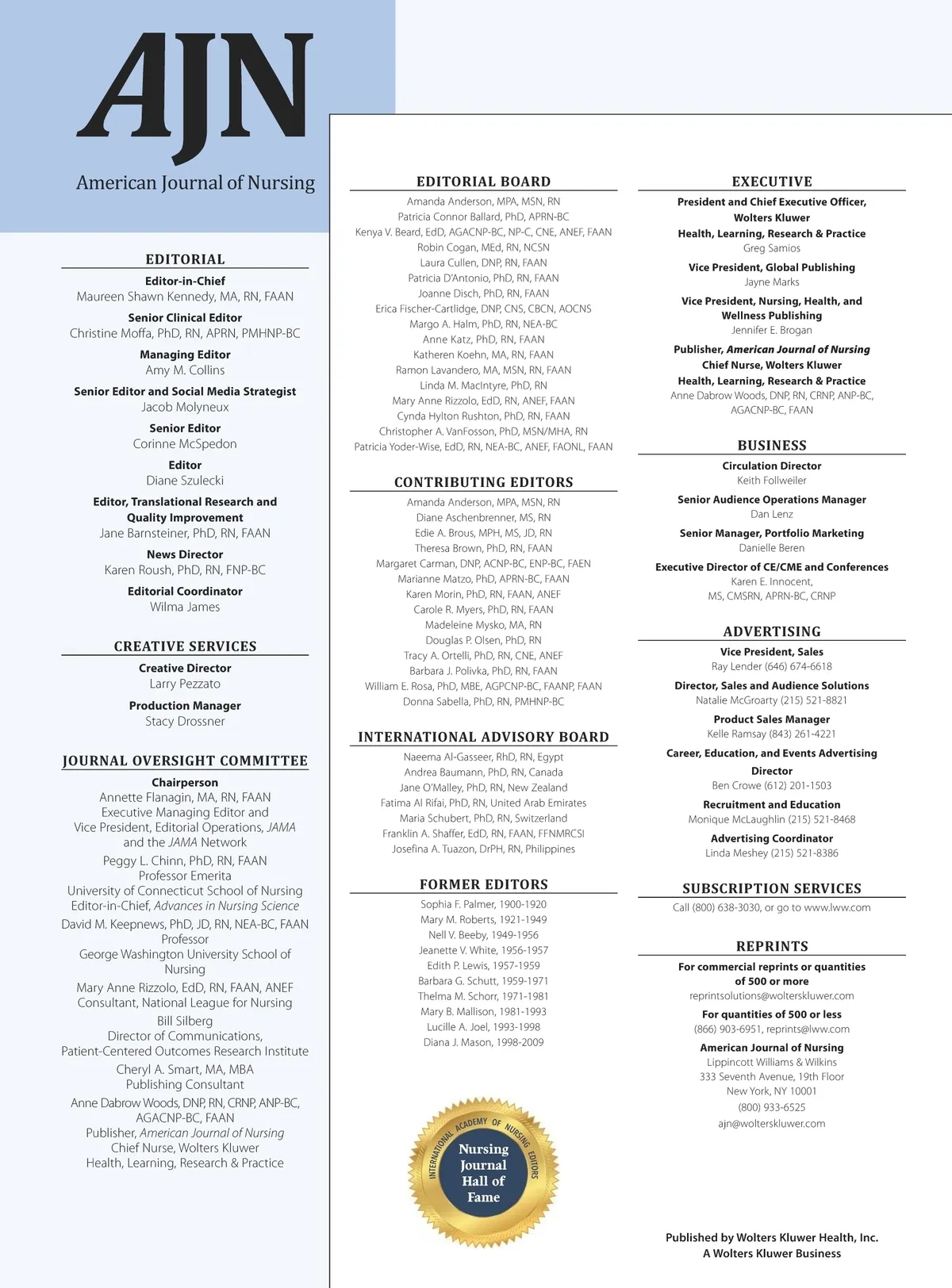 AJN
American Journal of Nursing

EDITORIAL
Editor-in-Chief
Maureen Shawn Kennedy, MA, RN, FAAN
Senior Clinical Editor
Christine Moffa, PhD, RN, APRN, PMHNP-BC
Managing Editor
Amy M. Collins
Senior Editor and Social Media Strategist
Jacob Molyneux
Senior Editor
Corinne McSpedon
Editor
Diane Szulecki
Editor, Translational Research and Quality Improvement
Jane Barnsteiner, PhD, RN, FAAN
News Director
Karen Roush, PhD, RN, FNP-BC
Editorial Coordinator
Wilma James

CREATIVE SERVICES
Creative Director
Larry Pezzato
Production Manager
Stacy Drossner

JOURNAL OVERSIGHT COMMITTEE
Chairperson
Annette Flanagin, MA, RN, FAAN
Executive Managing Editor and Vice President, Editorial Operations, JAMA and the JAMA Network
Peggy L. Chinn, PhD, RN, FAAN
Professor Emerita
University of Connecticut School of Nursing
Editor-in-Chief, Advances in Nursing Science
David M. Keepnews, PhD, JD, RN, NEA-BC, FAAN
Professor
George Washington University School of Nursing
Mary Anne Rizzolo, EdD, RN, FAAN, ANEF
Consultant, National League for Nursing
Bill Silberg
Director of Communications,
Patient-Centered Outcomes Research Institute
Cheryl A. Smart, MA, MBA
Publishing Consultant
Anne Dabrow Woods, DNP, RN, CRNP, ANP-BC, AGACNP-BC, FAAN
Publisher, American Journal of Nursing
Chief Nurse, Wolters Kluwer
Health, Learning, Research & Practice

EDITORIAL BOARD
Amanda Anderson, MPA, MSN, RN
Patricia Connor Ballard, PhD, APRN-BC
Kenya V. Beard, EdD, AGACNP-BC, NP-C, CNE, ANEF, FAAN
Robin Cogan, MEd, RN, NCSN
Laura Cullen, DNP, RN, FAAN
Patricia D'Antonio, PhD, RN, FAAN
Joanne Disch, PhD, RN, FAAN
Erica Fischer-Cartlidge, DNP, CNS, CBCN, AOCNS
Margo A. Halm, PhD, RN, NEA-BC
Anne Katz, PhD, RN, FAAN
Katheren Koehn, MA, RN, FAAN
Ramon Lavandero, MA, MSN, RN, FAAN
Linda M. MacIntyre, PhD, RN
Mary Anne Rizzolo, EdD, RN, ANEF, FAAN
Cynda Hylton Rushton, PhD, RN, FAAN
Christopher A. VanFosson, PhD, MSN/MHA, RN
Patricia Yoder-Wise, EdD, RN, NEA-BC, ANEF, FAONL, FAAN

CONTRIBUTING EDITORS
Amanda Anderson, MPA, MSN, RN
Diane Aschenbrenner, MS, RN
Edie A. Brous, MPH, MS, JD, RN
Theresa Brown, PhD, RN, FAAN
Margaret Carman, DNP, ACNP-BC, ENP-BC, FAEN
Marianne Matzo, PhD, APRN-BC, FAAN
Karen Morin, PhD, RN, FAAN, ANEF
Carole R. Myers, PhD, RN, FAAN
Madeleine Mysko, MA, RN
Douglas P. Olsen, PhD, RN
Tracy A. Ortelli, PhD, RN, CNE, ANEF
Barbara J. Polivka, PhD, RN, FAAN
William E. Rosa, PhD, MBE, AGPCNP-BC, FAANP, FAAN
Donna Sabella, PhD, RN, PMHNP-BC

INTERNATIONAL ADVISORY BOARD
Naeema Al-Gasseer, RhD, RN, Egypt
Andrea Baumann, PhD, RN, Canada
Jane O'Malley, PhD, RN, New Zealand
Fatima Al Rifai, PhD, RN, United Arab Emirates
Maria Schubert, PhD, RN, Switzerland
Franklin A. Shaffer, EdD, RN, FAAN, FFNMRCSI
Josefina A. Tuazon, DrPH, RN, Philippines

FORMER EDITORS
Sophia F. Palmer, 1900-1920
Mary M. Roberts, 1921-1949
Nell V. Beeby, 1949-1956
Jeanette V. White, 1956-1957
Edith P. Lewis, 1957-1959
Barbara G. Schutt, 1959-1971
Thelma M. Schorr, 1971-1981
Mary B. Mallison, 1981-1993
Lucille A. Joel, 1993-1998
Diana J. Mason, 1998-2009

INTERNATIONAL ACADEMY OF NURSING EDITORS
Nursing Journal Hall of Fame

EXECUTIVE
President and Chief Executive Officer, Wolters Kluwer Health, Learning, Research & Practice
Greg Samios
Vice President, Global Publishing
Jayne Marks
Vice President, Nursing, Health, and Wellness Publishing
Jennifer E. Brogan
Publisher, American Journal of Nursing
Chief Nurse, Wolters Kluwer
Health, Learning, Research & Practice
Anne Dabrow Woods, DNP, RN, CRNP, ANP-BC, AGACNP-BC, FAAN

BUSINESS
Circulation Director
Keith Follweiler
Senior Audience Operations Manager
Dan Lenz
Senior Manager, Portfolio Marketing
Danielle Beren
Executive Director of CE/CME and Conferences
Karen E. Innocent,
MS, CMSRN, APRN-BC, CRNP

ADVERTISING
Vice President, Sales
Ray Lender (646) 674-6618
Director, Sales and Audience Solutions
Natalie McGroarty (215) 521-8821
Product Sales Manager
Kelle Ramsay (843) 261-4221
Career, Education, and Events Advertising Director
Ben Crowe (612) 201-1503
Recruitment and Education
Monique McLaughlin (215) 521-8468
Advertising Coordinator
Linda Meshey (215) 521-8386

SUBSCRIPTION SERVICES
Call (800) 638-3030, or go to www.lww.com

REPRINTS
For commercial reprints or quantities of 500 or more
reprintsolutions@wolterskluwer.com
For quantities of 500 or less
(866) 903-6951, reprints@lww.com
American Journal of Nursing
Lippincott Williams & Wilkins
333 Seventh Avenue, 19th Floor
New York, NY 10001
(800) 933-6525
ajn@wolterskluwer.com

Published by Wolters Kluwer Health, Inc.
A Wolters Kluwer Business